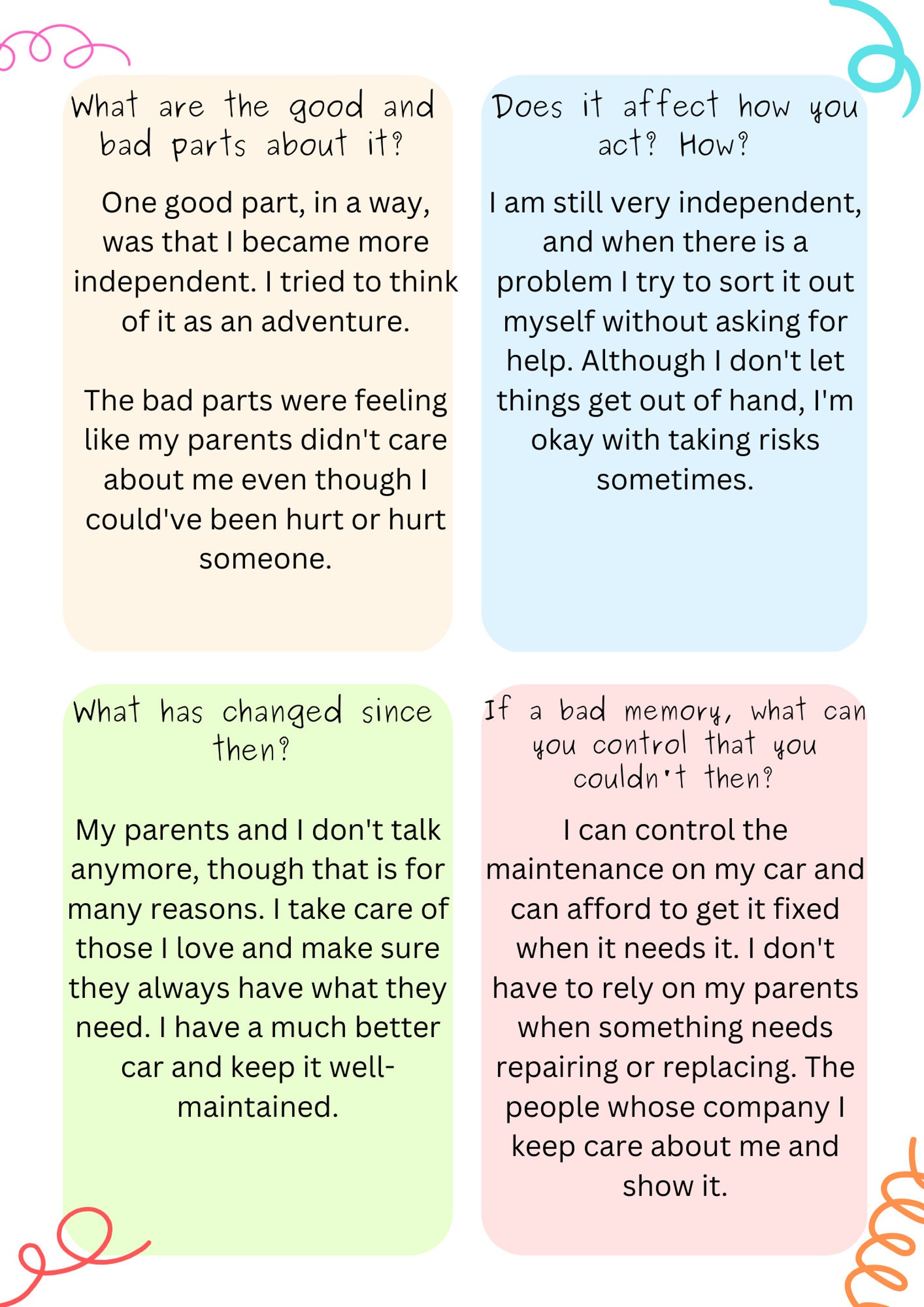 What are the good and bad parts about it?

One good part, in a way, was that I became more independent. I tried to think of it as an adventure.

The bad parts were feeling like my parents didn't care about me even though I could've been hurt or hurt someone.

Does it affect how you act? How?

I am still very independent, and when there is a problem I try to sort it out myself without asking for help. Although I don't let things get out of hand, I'm okay with taking risks sometimes.

What has changed since then?

My parents and I don't talk anymore, though that is for many reasons. I take care of those I love and make sure they always have what they need. I have a much better car and keep it well-maintained.

If a bad memory, what can you control that you couldn't then?

I can control the maintenance on my car and can afford to get it fixed when it needs it. I don't have to rely on my parents when something needs repairing or replacing. The people whose company I keep care about me and show it.